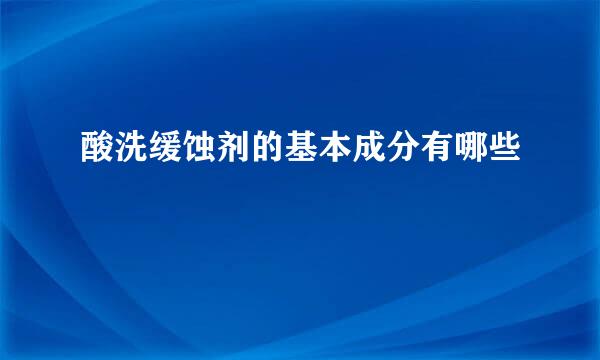 酸洗缓蚀剂的基本成分有哪些